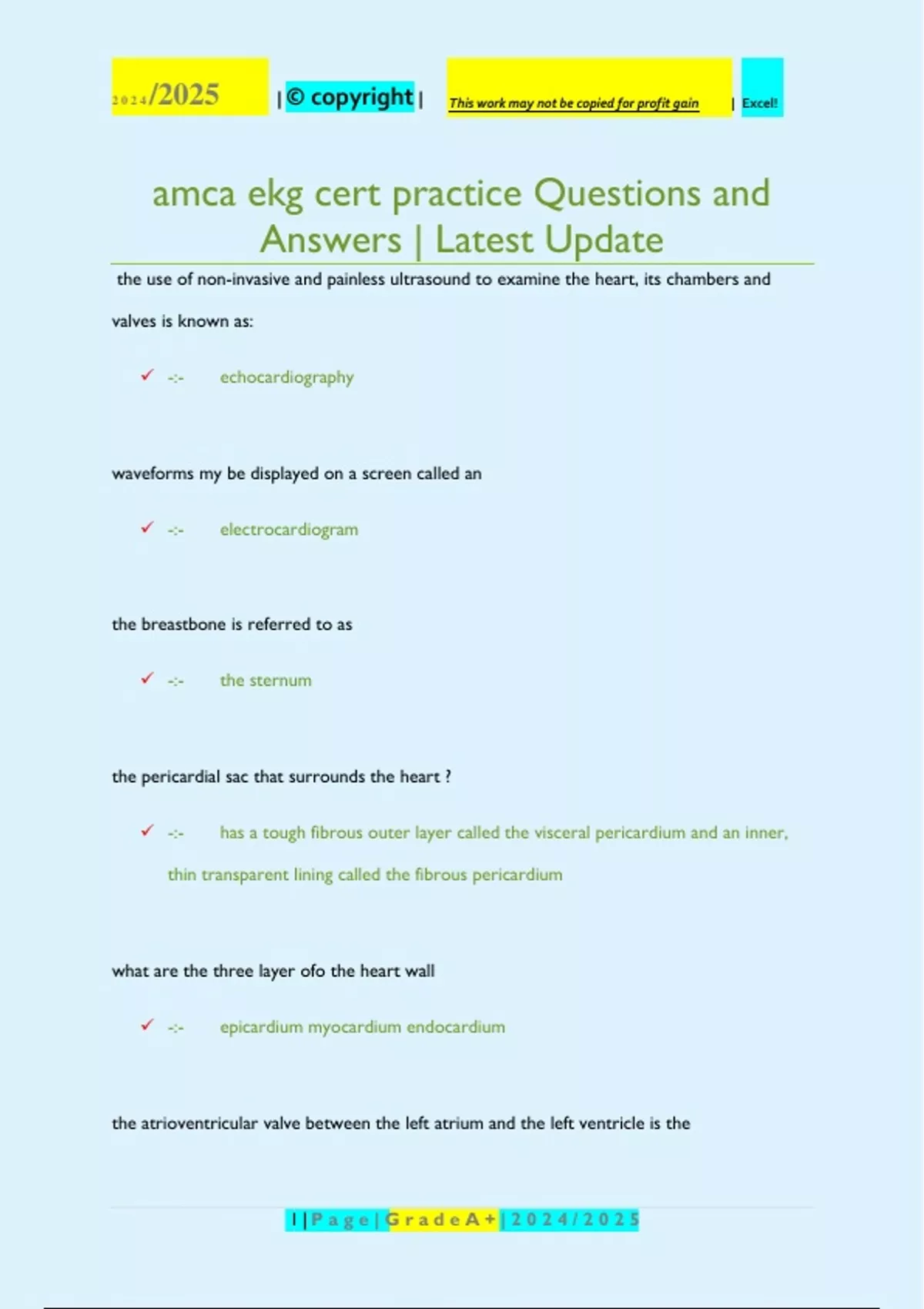 2024/2025 | © copyright | This work may not be copied for profit gain | Excel!

amca ekg cert practice Questions and Answers | Latest Update

the use of non-invasive and painless ultrasound to examine the heart, its chambers and valves is known as:

✓ -:- echocardiography

waveforms my be displayed on a screen called an

✓ -:- electrocardiogram

the breastbone is referred to as

✓ -:- the sternum

the pericardial sac that surrounds the heart ?

✓ -:- has a tough fibrous outer layer called the visceral pericardium and an inner, thin transparent lining called the fibrous pericardium

what are the three layer ofo the heart wall

✓ -:- epicardium myocardium endocardium

the atrioventricular valve between the left atrium and the left ventricle is the

1 | Page | Grade A+ | 2024/2025